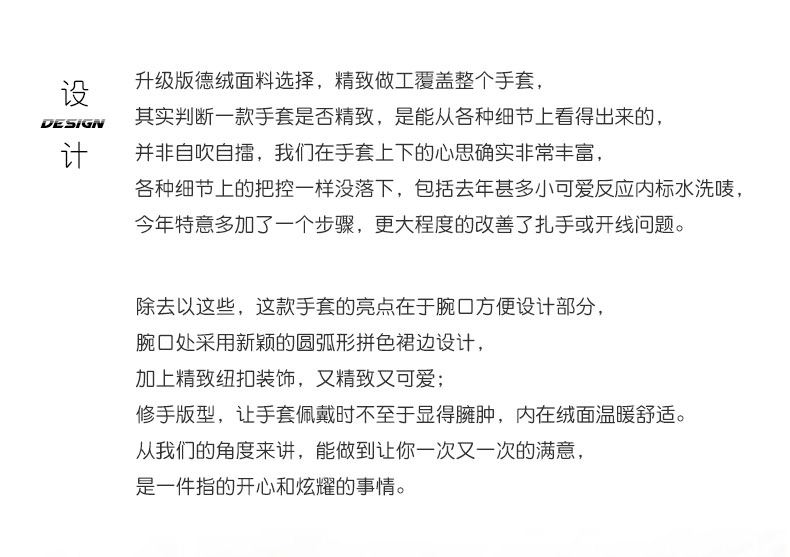 设
DESIGN
计

升级版德绒面料选择，精致做工覆盖整个手套，
其实判断一款手套是否精致，是能从各种细节上看得出来的，
并非自吹自擂，我们在手套上下的心思确实非常丰富，
各种细节上的把控一样没落下，包括去年甚多小可爱反应内标水洗唛，
今年特意多加了一个步骤，更大程度的改善了扎手或开线问题。

除去以这些，这款手套的亮点在于腕口方便设计部分，
腕口处采用新颖的圆弧形拼色裙边设计，
加上精致纽扣装饰，又精致又可爱；
修手版型，让手套佩戴时不至于显得臃肿，内在绒面温暖舒适。
从我们的角度来讲，能做到让你一次又一次的满意，
是一件指的开心和炫耀的事情。